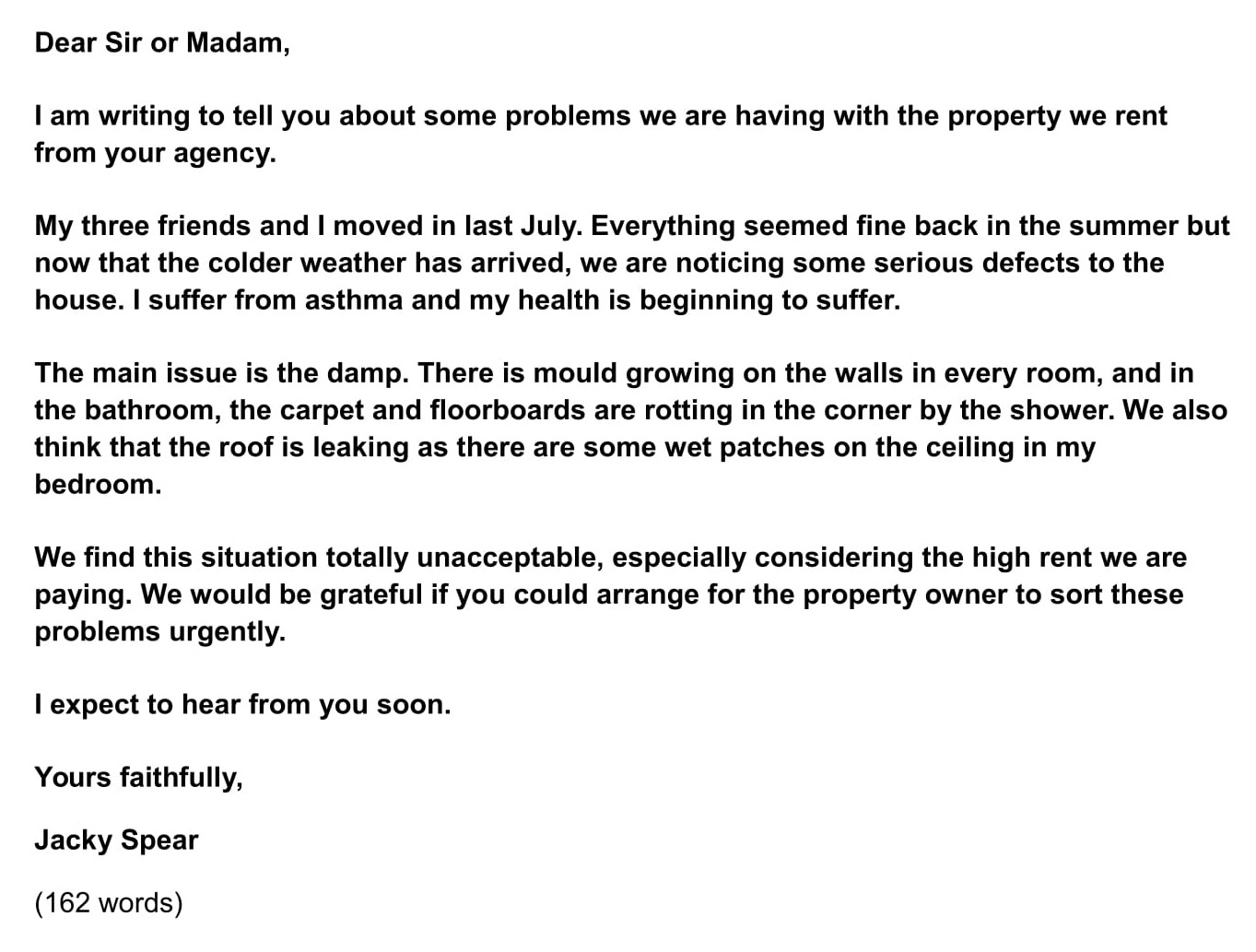 Dear Sir or Madam,

I am writing to tell you about some problems we are having with the property we rent from your agency.

My three friends and I moved in last July. Everything seemed fine back in the summer but now that the colder weather has arrived, we are noticing some serious defects to the house. I suffer from asthma and my health is beginning to suffer.

The main issue is the damp. There is mould growing on the walls in every room, and in the bathroom, the carpet and floorboards are rotting in the corner by the shower. We also think that the roof is leaking as there are some wet patches on the ceiling in my bedroom.

We find this situation totally unacceptable, especially considering the high rent we are paying. We would be grateful if you could arrange for the property owner to sort these problems urgently.

I expect to hear from you soon.

Yours faithfully,

Jacky Spear

(162 words)